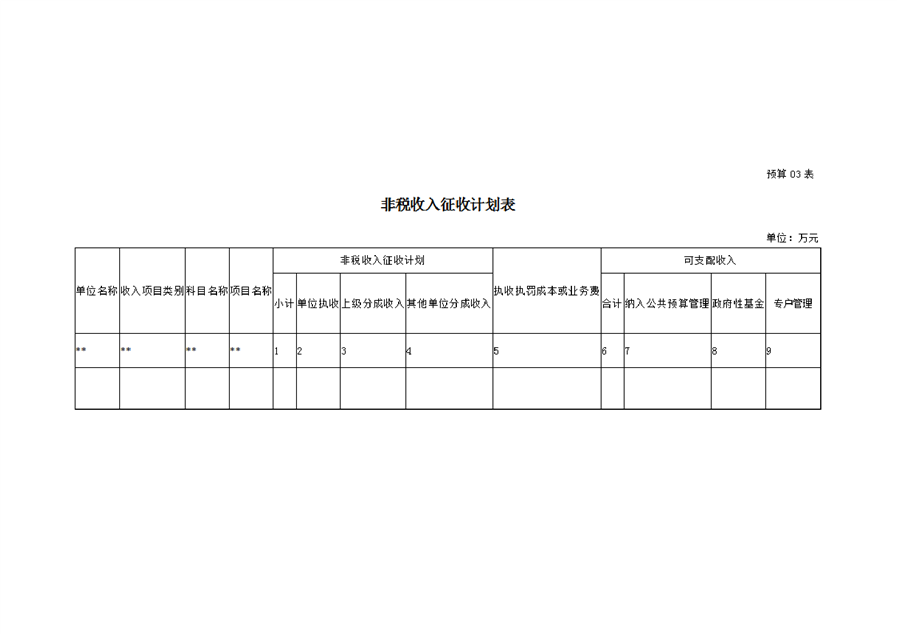 预算 03 表

非税收入征收计划表

单位：万元

| 单位名称 | 收入项目类别 | 科目名称 | 项目名称 | 非税收入征收计划 | | | | 执收执罚成本或业务费 | 可支配收入 | | | |
|---|---|---|---|---|---|---|---|---|---|---|---|---|
| | | | | 小计 | 单位执收 | 上级分成收入 | 其他单位分成收入 | | 合计 | 纳入公共预算管理 | 政府性基金 | 专户管理 |
| ** | ** | ** | ** | 1 | 2 | 3 | 4 | 5 | 6 | 7 | 8 | 9 |
| | | | | | | | | | | | | |